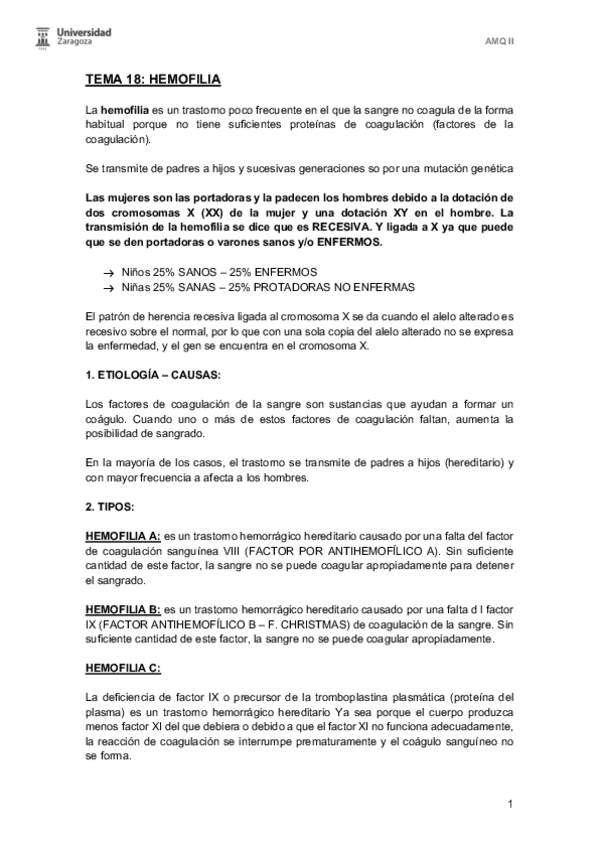 Universidad Zaragoza

AMQ II

TEMA 18: HEMOFILIA

La hemofilia es un trastorno poco frecuente en el que la sangre no coagula de la forma habitual porque no tiene suficientes proteínas de coagulación (factores de la coagulación).

Se transmite de padres a hijos y sucesivas generaciones so por una mutación genética

Las mujeres son las portadoras y la padecen los hombres debido a la dotación de dos cromosomas X (XX) de la mujer y una dotación XY en el hombre. La transmisión de la hemofilia se dice que es RECESIVA. Y ligada a X ya que puede que se den portadoras o varones sanos y/o ENFERMOS.

→ Niños 25% SANOS – 25% ENFERMOS
→ Niñas 25% SANAS – 25% PROTADORAS NO ENFERMAS

El patrón de herencia recesiva ligada al cromosoma X se da cuando el alelo alterado es recesivo sobre el normal, por lo que con una sola copia del alelo alterado no se expresa la enfermedad, y el gen se encuentra en el cromosoma X.

1. ETIOLOGÍA – CAUSAS:

Los factores de coagulación de la sangre son sustancias que ayudan a formar un coágulo. Cuando uno o más de estos factores de coagulación faltan, aumenta la posibilidad de sangrado.

En la mayoría de los casos, el trastorno se transmite de padres a hijos (hereditario) y con mayor frecuencia a afecta a los hombres.

2. TIPOS:

HEMOFILIA A: es un trastorno hemorrágico hereditario causado por una falta del factor de coagulación sanguínea VIII (FACTOR POR ANTIHEMOFÍLICO A). Sin suficiente cantidad de este factor, la sangre no se puede coagular apropiadamente para detener el sangrado.

HEMOFILIA B: es un trastorno hemorrágico hereditario causado por una falta d l factor IX (FACTOR ANTIHEMOFÍLICO B – F. CHRISTMAS) de coagulación de la sangre. Sin suficiente cantidad de este factor, la sangre no se puede coagular apropiadamente.

HEMOFILIA C:

La deficiencia de factor IX o precursor de la tromboplastina plasmática (proteína del plasma) es un trastorno hemorrágico hereditario Ya sea porque el cuerpo produzca menos factor XI del que debiera o debido a que el factor XI no funciona adecuadamente, la reacción de coagulación se interrumpe prematuramente y el coágulo sanguíneo no se forma.

1